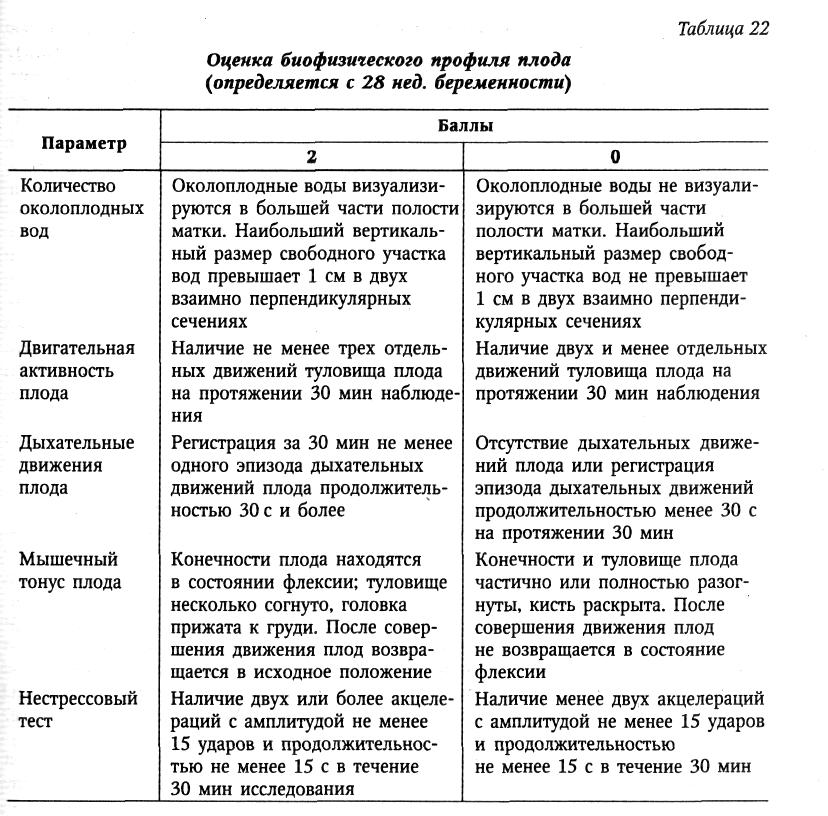 Таблица 22

Оценка биофизического профиля плода
(определяется с 28 нед. беременности)

| Параметр | Баллы | |
|---|---|---|
| | 2 | 0 |
| Количество околоплодных вод | Околоплодные воды визуализируются в большей части полости матки. Наибольший вертикальный размер свободного участка вод превышает 1 см в двух взаимно перпендикулярных сечениях | Околоплодные воды не визуализируются в большей части полости матки. Наибольший вертикальный размер свободного участка вод не превышает 1 см в двух взаимно перпендикулярных сечениях |
| Двигательная активность плода | Наличие не менее трех отдельных движений туловища плода на протяжении 30 мин наблюдения | Наличие двух и менее отдельных движений туловища плода на протяжении 30 мин наблюдения |
| Дыхательные движения плода | Регистрация за 30 мин не менее одного эпизода дыхательных движений плода продолжительностью 30 с и более | Отсутствие дыхательных движений плода или регистрация эпизода дыхательных движений продолжительностью менее 30 с на протяжении 30 мин |
| Мышечный тонус плода | Конечности плода находятся в состоянии флексии; туловище несколько согнуто, головка прижата к груди. После совершения движения плод возвращается в исходное положение | Конечности и туловище плода частично или полностью разогнуты, кисть раскрыта. После совершения движения плод не возвращается в состояние флексии |
| Нестрессовый тест | Наличие двух или более акцелераций с амплитудой не менее 15 ударов и продолжительностью не менее 15 с в течение 30 мин исследования | Наличие менее двух акцелераций с амплитудой не менее 15 ударов и продолжительностью не менее 15 с в течение 30 мин |